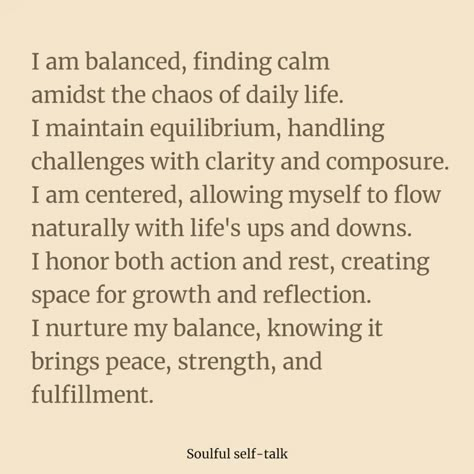 I am balanced, finding calm amidst the chaos of daily life.
I maintain equilibrium, handling challenges with clarity and composure.
I am centered, allowing myself to flow naturally with life's ups and downs.
I honor both action and rest, creating space for growth and reflection.
I nurture my balance, knowing it brings peace, strength, and fulfillment.

Soulful self-talk